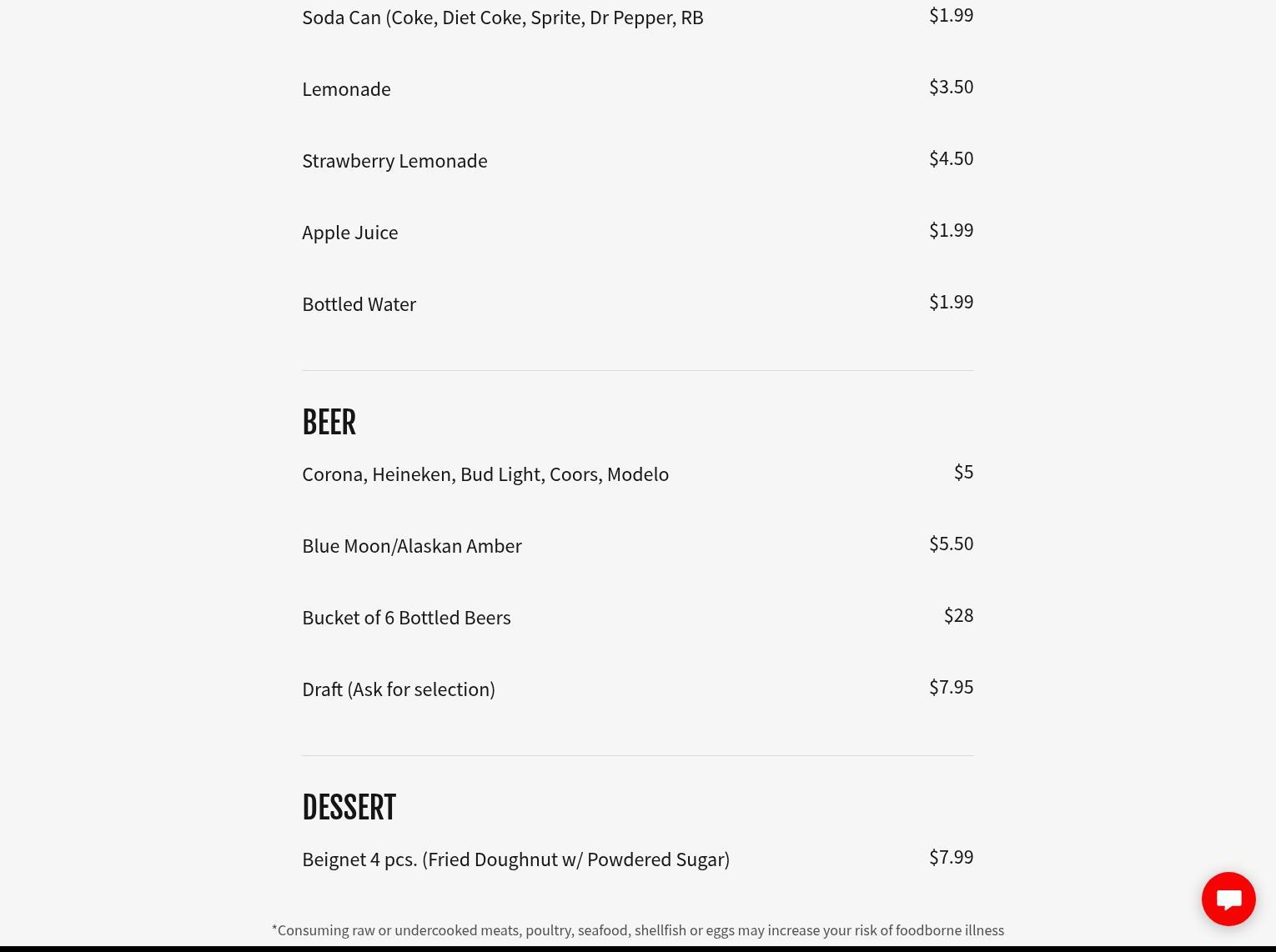 Soda Can (Coke, Diet Coke, Sprite, Dr Pepper, RB $1.99

Lemonade $3.50

Strawberry Lemonade $4.50

Apple Juice $1.99

Bottled Water $1.99

BEER

Corona, Heineken, Bud Light, Coors, Modelo $5

Blue Moon/Alaskan Amber $5.50

Bucket of 6 Bottled Beers $28

Draft (Ask for selection) $7.95

DESSERT

Beignet 4 pcs. (Fried Doughnut w/ Powdered Sugar) $7.99

*Consuming raw or undercooked meats, poultry, seafood, shellfish or eggs may increase your risk of foodborne illness